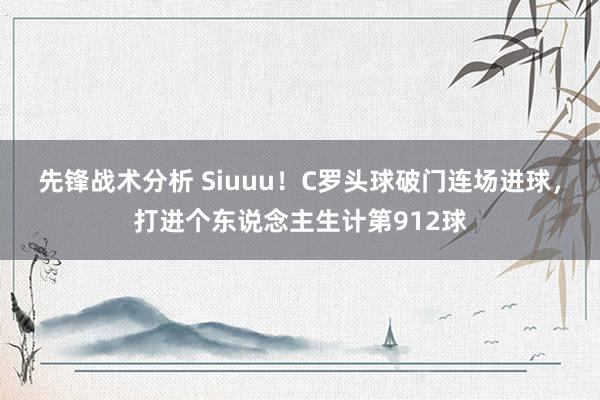 先锋战术分析 Siuuu！C罗头球破门连场进球，打进个东说念主生计第912球